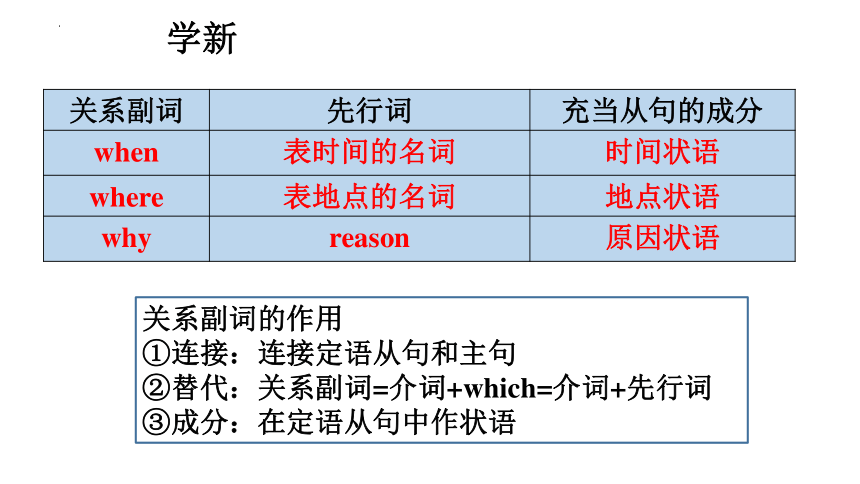 学新

| 关系副词 | 先行词 | 充当从句的成分 |
|---|---|---|
| when | 表时间的名词 | 时间状语 |
| where | 表地点的名词 | 地点状语 |
| why | reason | 原因状语 |

关系副词的作用
①连接：连接定语从句和主句
②替代：关系副词=介词+which=介词+先行词
③成分：在定语从句中作状语